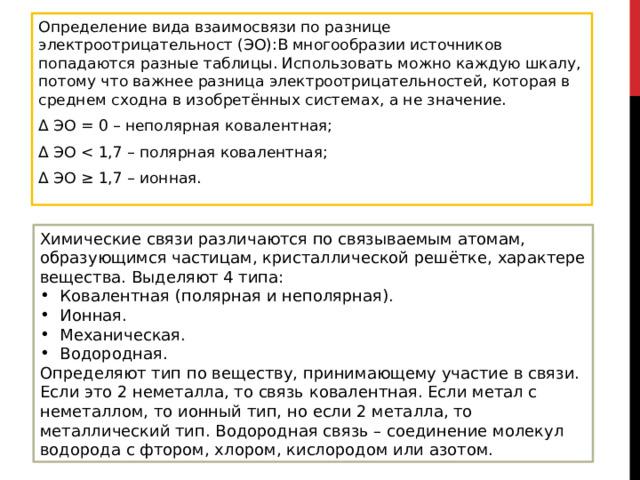 Определение вида взаимосвязи по разнице электроотрицательност (ЭО):В многообразии источников попадаются разные таблицы. Использовать можно каждую шкалу, потому что важнее разница электроотрицательностей, которая в среднем сходна в изобретённых системах, а не значение.

Δ ЭО = 0 – неполярная ковалентная;

Δ ЭО < 1,7 – полярная ковалентная;

Δ ЭО ≥ 1,7 – ионная.

Химические связи различаются по связываемым атомам, образующимся частицам, кристаллической решётке, характере вещества. Выделяют 4 типа:
• Ковалентная (полярная и неполярная).
• Ионная.
• Механическая.
• Водородная.
Определяют тип по веществу, принимающему участие в связи. Если это 2 неметалла, то связь ковалентная. Если метал с неметаллом, то ионный тип, но если 2 металла, то металлический тип. Водородная связь – соединение молекул водорода с фтором, хлором, кислородом или азотом.